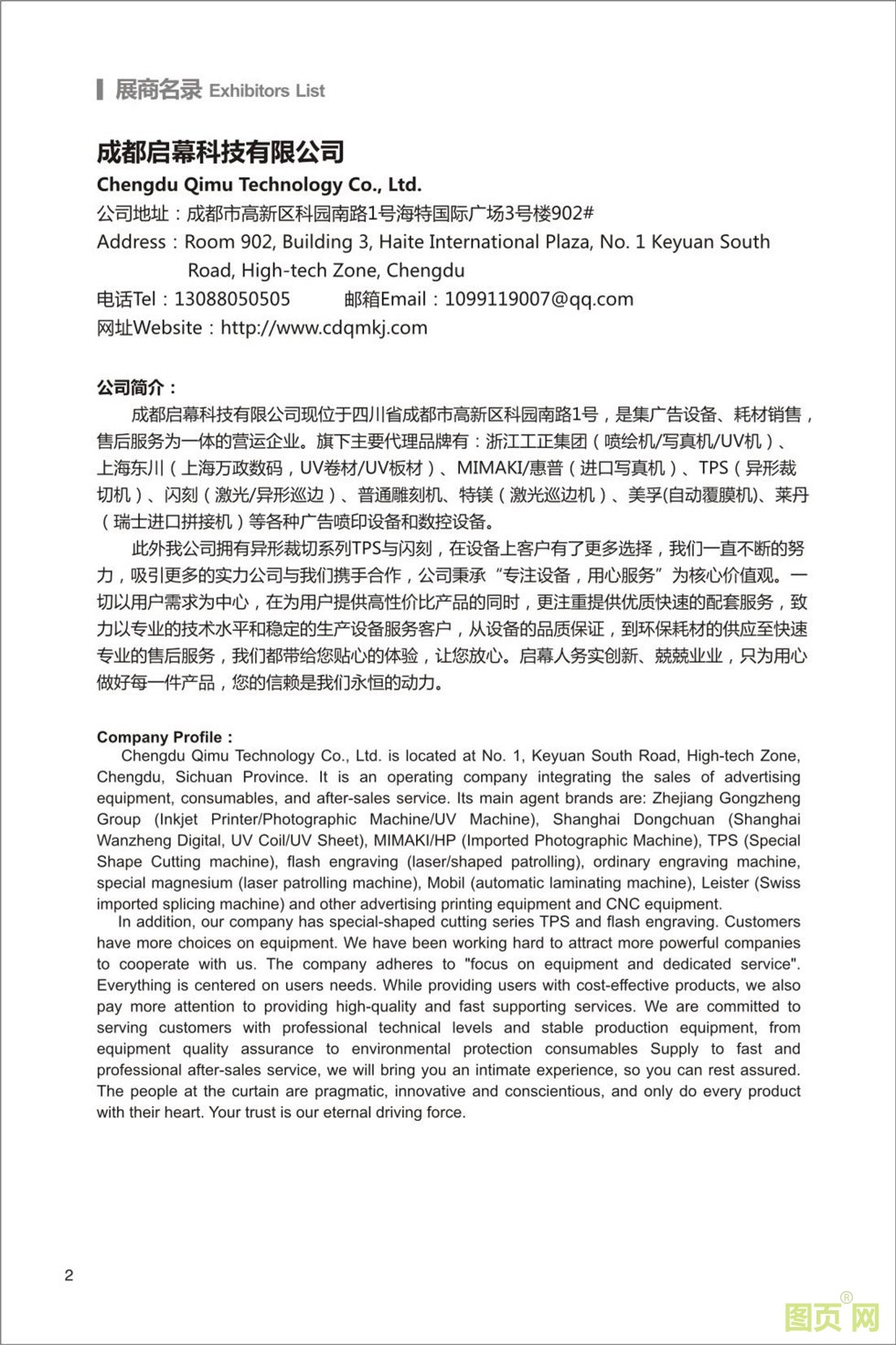 展商名录 Exhibitors List

成都启幕科技有限公司

Chengdu Qimu Technology Co., Ltd.

公司地址：成都市高新区科园南路1号海特国际广场3号楼902#

Address：Room 902, Building 3, Haite International Plaza, No. 1 Keyuan South Road, High-tech Zone, Chengdu

电话Tel：13088050505 邮箱Email：1099119007@qq.com

网址Website：http://www.cdqmkj.com

公司简介：

成都启幕科技有限公司现位于四川省成都市高新区科园南路1号，是集广告设备、耗材销售，售后服务为一体的营运企业。旗下主要代理品牌有：浙江工正集团（喷绘机/写真机/UV机）、上海东川（上海万政数码，UV卷材/UV板材）、MIMAKI/惠普（进口写真机）、TPS（异形裁切机）、闪刻（激光/异形巡边）、普通雕刻机、特镁（激光巡边机）、美孚(自动覆膜机)、莱丹（瑞士进口拼接机）等各种广告喷印设备和数控设备。

此外我公司拥有异形裁切系列TPS与闪刻，在设备上客户有了更多选择，我们一直不断的努力，吸引更多的实力公司与我们携手合作，公司秉承“专注设备，用心服务”为核心价值观。一切以用户需求为中心，在为用户提供高性价比产品的同时，更注重提供优质快速的配套服务，致力以专业的技术水平和稳定的生产设备服务客户，从设备的品质保证，到环保耗材的供应至快速专业的售后服务，我们都带给您贴心的体验，让您放心。启幕人务实创新、兢兢业业，只为用心做好每一件产品，您的信赖是我们永恒的动力。

Company Profile：

Chengdu Qimu Technology Co., Ltd. is located at No. 1, Keyuan South Road, High-tech Zone, Chengdu, Sichuan Province. It is an operating company integrating the sales of advertising equipment, consumables, and after-sales service. Its main agent brands are: Zhejiang Gongzheng Group (Inkjet Printer/Photographic Machine/UV Machine), Shanghai Dongchuan (Shanghai Wanzheng Digital, UV Coil/UV Sheet), MIMAKI/HP (Imported Photographic Machine), TPS (Special Shape Cutting machine), flash engraving (laser/shaped patrolling), ordinary engraving machine, special magnesium (laser patrolling machine), Mobil (automatic laminating machine), Leister (Swiss imported splicing machine) and other advertising printing equipment and CNC equipment.

In addition, our company has special-shaped cutting series TPS and flash engraving. Customers have more choices on equipment. We have been working hard to attract more powerful companies to cooperate with us. The company adheres to "focus on equipment and dedicated service". Everything is centered on users needs. While providing users with cost-effective products, we also pay more attention to providing high-quality and fast supporting services. We are committed to serving customers with professional technical levels and stable production equipment, from equipment quality assurance to environmental protection consumables Supply to fast and professional after-sales service, we will bring you an intimate experience, so you can rest assured. The people at the curtain are pragmatic, innovative and conscientious, and only do every product with their heart. Your trust is our eternal driving force.

2

图页网®